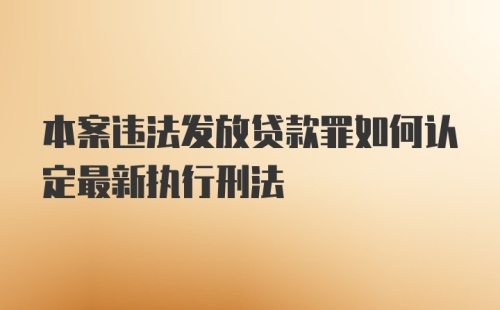 本案违法发放贷款罪如何认定最新执行刑法